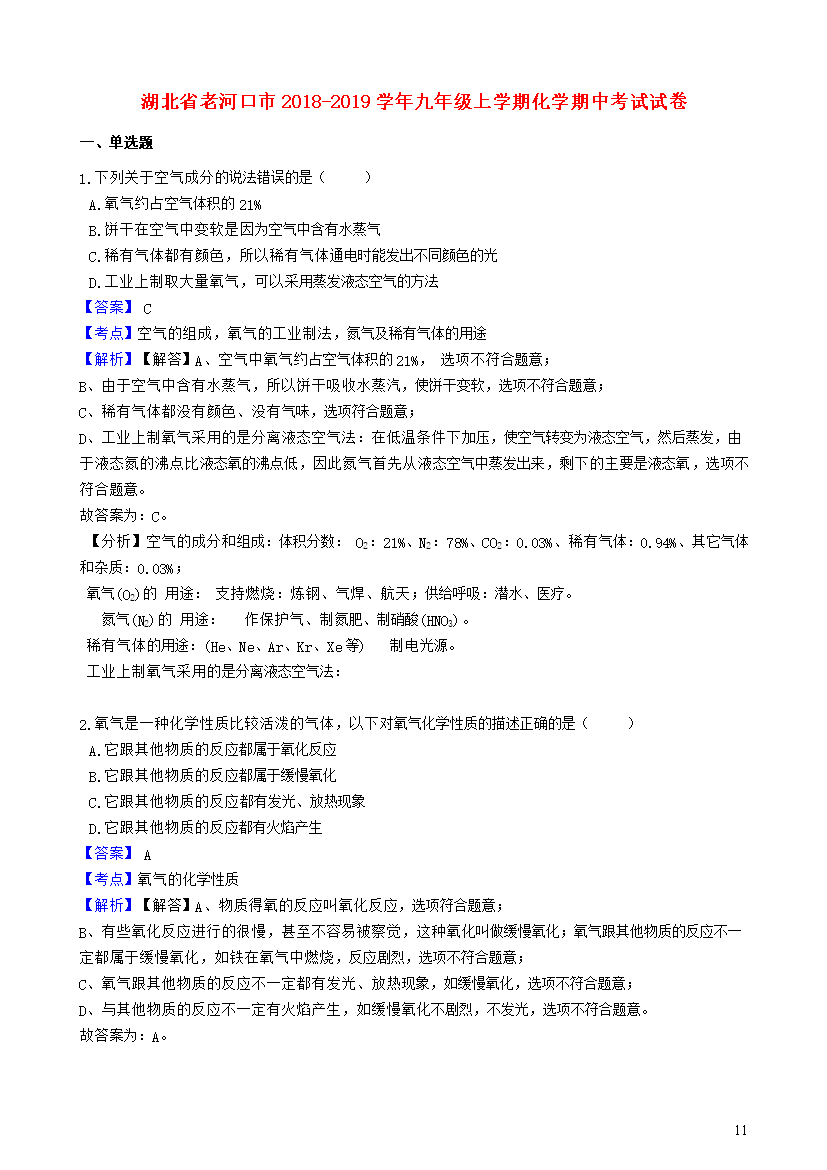 湖北省老河口市 2018-2019 学年九年级上学期化学期中考试试卷

一、单选题

1.下列关于空气成分的说法错误的是（　　）

A.氧气约占空气体积的 21%

B.饼干在空气中变软是因为空气中含有水蒸气

C.稀有气体都有颜色，所以稀有气体通电时能发出不同颜色的光

D.工业上制取大量氧气，可以采用蒸发液态空气的方法

【答案】 C

【考点】空气的组成，氧气的工业制法，氮气及稀有气体的用途

【解析】【解答】A、空气中氧气约占空气体积的 21%， 选项不符合题意；

B、由于空气中含有水蒸气，所以饼干吸收水蒸汽，使饼干变软，选项不符合题意；

C、稀有气体都没有颜色、没有气味，选项符合题意；

D、工业上制氧气采用的是分离液态空气法：在低温条件下加压，使空气转变为液态空气，然后蒸发，由于液态氮的沸点比液态氧的沸点低，因此氮气首先从液态空气中蒸发出来，剩下的主要是液态氧，选项不符合题意。

故答案为：C。

【分析】空气的成分和组成：体积分数： $O_2$：21%、$N_2$：78%、$CO_2$：0.03%、稀有气体：0.94%、其它气体和杂质：0.03%；

氧气($O_2$)的 用途： 支持燃烧：炼钢、气焊、航天；供给呼吸：潜水、医疗。

氮气($N_2$)的 用途： 作保护气、制氮肥、制硝酸($HNO_3$)。

稀有气体的用途：(He、Ne、Ar、Kr、Xe 等)　制电光源。

工业上制氧气采用的是分离液态空气法：

2.氧气是一种化学性质比较活泼的气体，以下对氧气化学性质的描述正确的是（　　）

A.它跟其他物质的反应都属于氧化反应

B.它跟其他物质的反应都属于缓慢氧化

C.它跟其他物质的反应都有发光、放热现象

D.它跟其他物质的反应都有火焰产生

【答案】 A

【考点】氧气的化学性质

【解析】【解答】A、物质得氧的反应叫氧化反应，选项符合题意；

B、有些氧化反应进行的很慢，甚至不容易被察觉，这种氧化叫做缓慢氧化；氧气跟其他物质的反应不一定都属于缓慢氧化，如铁在氧气中燃烧，反应剧烈，选项不符合题意；

C、氧气跟其他物质的反应不一定都有发光、放热现象，如缓慢氧化，选项不符合题意；

D、与其他物质的反应不一定有火焰产生，如缓慢氧化不剧烈，不发光，选项不符合题意。

故答案为：A。

11